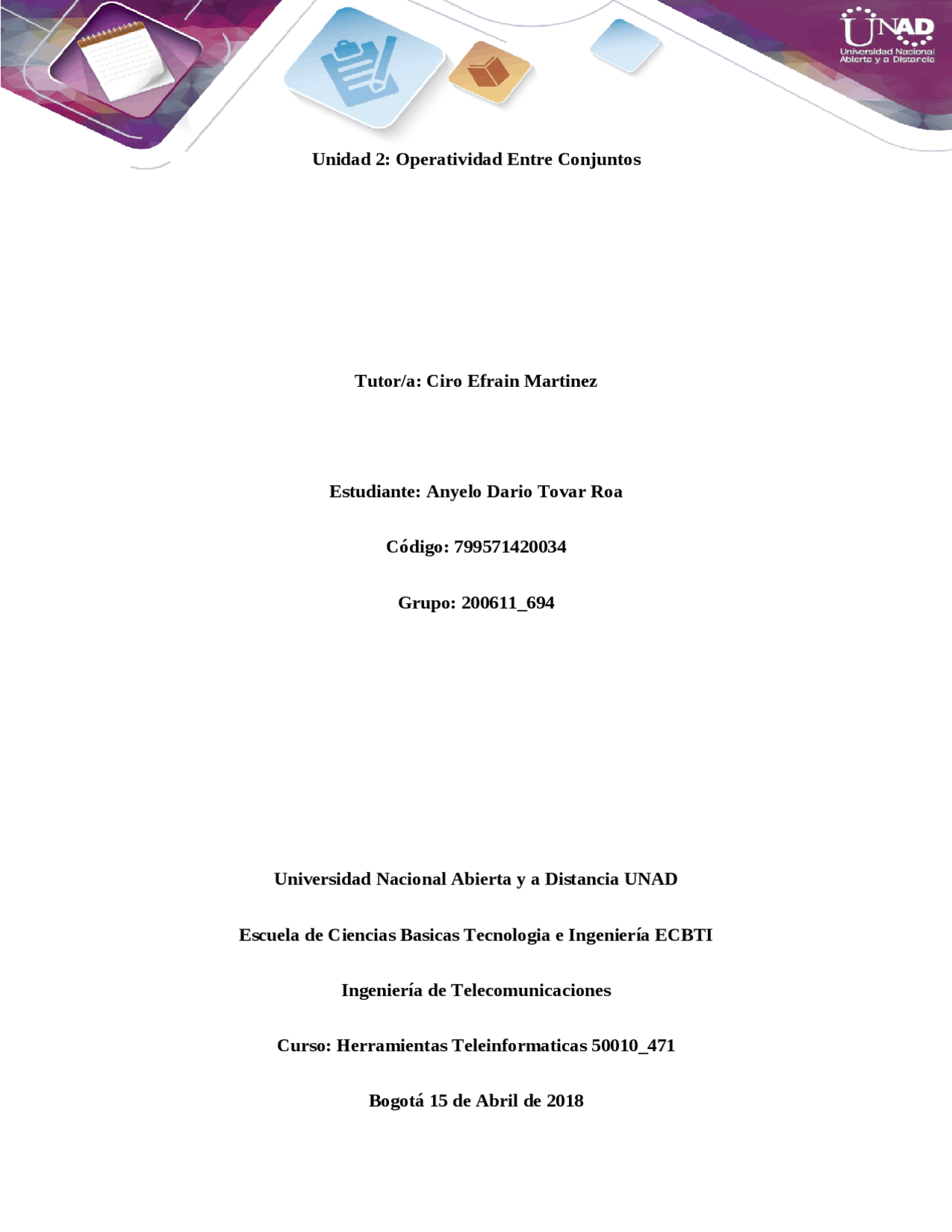 UNAD
Universidad Nacional Abierta y a Distancia

Unidad 2: Operatividad Entre Conjuntos

Tutor/a: Ciro Efrain Martinez

Estudiante: Anyelo Dario Tovar Roa

Código: 799571420034

Grupo: 200611_694

Universidad Nacional Abierta y a Distancia UNAD

Escuela de Ciencias Basicas Tecnologia e Ingeniería ECBTI

Ingeniería de Telecomunicaciones

Curso: Herramientas Teleinformaticas 50010_471

Bogotá 15 de Abril de 2018